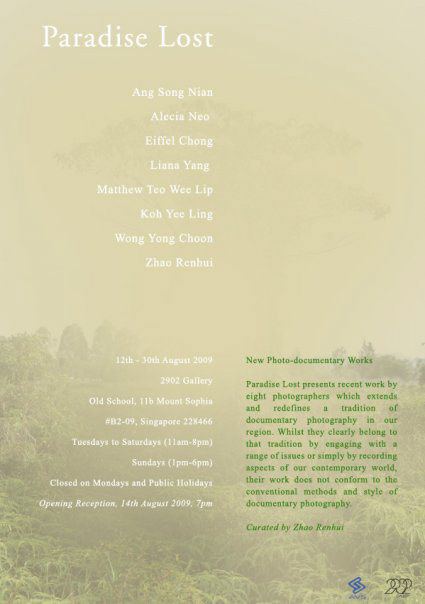 Paradise Lost

Ang Song Nian
Alecia Neo
Eiffel Chong
Liana Yang
Matthew Teo Wee Lip
Koh Yee Ling
Wong Yong Choon
Zhao Renhui

12th - 30th August 2009
2902 Gallery
Old School, 11b Mount Sophia
#B2-09, Singapore 228466
Tuesdays to Saturdays (11am-8pm)
Sundays (1pm-6pm)
Closed on Mondays and Public Holidays
Opening Reception, 14th August 2009, 7pm

New Photo-documentary Works

Paradise Lost presents recent work by eight photographers which extends and redefines a tradition of documentary photography in our region. Whilst they clearly belong to that tradition by engaging with a range of issues or simply by recording aspects of our contemporary world, their work does not conform to the conventional methods and style of documentary photography.

Curated by Zhao Renhui

2902